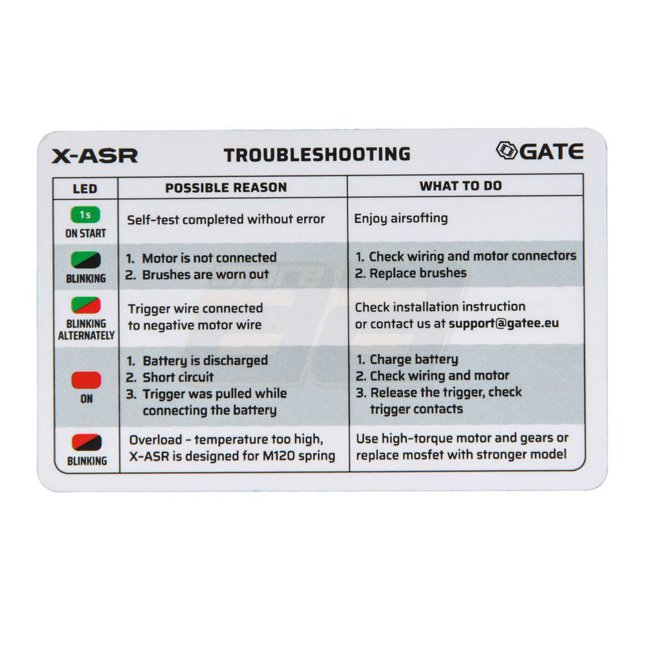 X-ASR TROUBLESHOOTING GATE

| LED | POSSIBLE REASON | WHAT TO DO |
|---|---|---|
| 1s ON START | Self-test completed without error | Enjoy airsofting |
| BLINKING | 1. Motor is not connected 2. Brushes are worn out | 1. Check wiring and motor connectors 2. Replace brushes |
| BLINKING ALTERNATELY | Trigger wire connected to negative motor wire | Check installation instruction or contact us at support@gatee.eu |
| ON | 1. Battery is discharged 2. Short circuit 3. Trigger was pulled while connecting the battery | 1. Charge battery 2. Check wiring and motor 3. Release the trigger, check trigger contacts |
| BLINKING | Overload - temperature too high, X-ASR is designed for M120 spring | Use high-torque motor and gears or replace mosfet with stronger model |